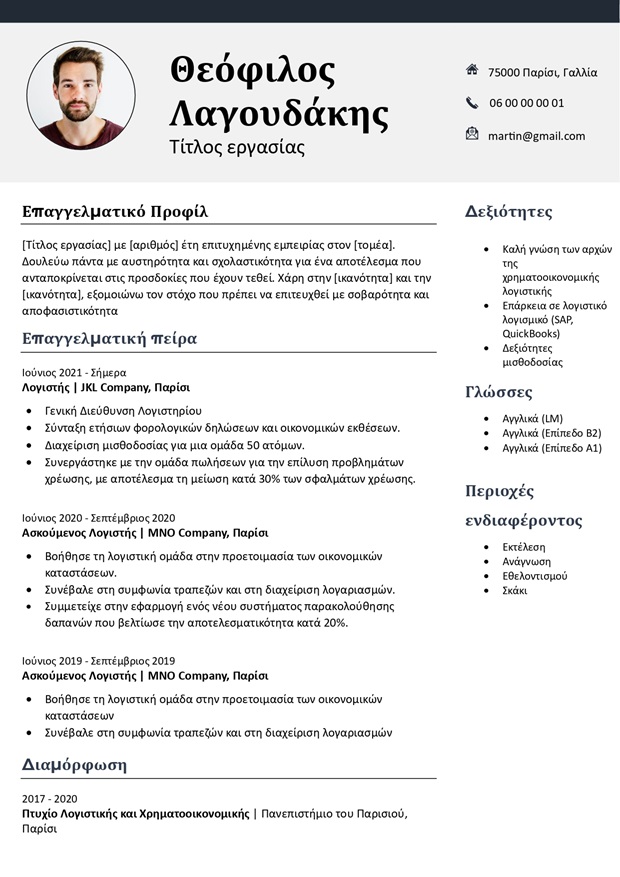 Θεόφιλος Λαγουδάκης
Τίτλος εργασίας

75000 Παρίσι, Γαλλία

06 00 00 00 01

martin@gmail.com

Επαγγελματικό Προφίλ

[Τίτλος εργασίας] με [αριθμός] έτη επιτυχημένης εμπειρίας στον [τομέα]. Δουλεύω πάντα με αυστηρότητα και σχολαστικότητα για ένα αποτέλεσμα που ανταποκρίνεται στις προσδοκίες που έχουν τεθεί. Χάρη στην [ικανότητα] και την [ικανότητα], εξομοιώνω τον στόχο που πρέπει να επιτευχθεί με σοβαρότητα και αποφασιστικότητα

Επαγγελματική πείρα

Ιούνιος 2021 - Σήμερα
Λογιστής | JKL Company, Παρίσι
• Γενική Διεύθυνση Λογιστηρίου
• Σύνταξη ετήσιων φορολογικών δηλώσεων και οικονομικών εκθέσεων.
• Διαχείριση μισθοδοσίας για μια ομάδα 50 ατόμων.
• Συνεργάστηκε με την ομάδα πωλήσεων για την επίλυση προβλημάτων χρέωσης, με αποτέλεσμα τη μείωση κατά 30% των σφαλμάτων χρέωσης.

Ιούνιος 2020 - Σεπτέμβριος 2020
Ασκούμενος Λογιστής | MNO Company, Παρίσι
• Βοήθησε τη λογιστική ομάδα στην προετοιμασία των οικονομικών καταστάσεων.
• Συνέβαλε στη συμφωνία τραπεζών και στη διαχείριση λογαριασμών.
• Συμμετείχε στην εφαρμογή ενός νέου συστήματος παρακολούθησης δαπανών που βελτίωσε την αποτελεσματικότητα κατά 20%.

Ιούνιος 2019 - Σεπτέμβριος 2019
Ασκούμενος Λογιστής | MNO Company, Παρίσι
• Βοήθησε τη λογιστική ομάδα στην προετοιμασία των οικονομικών καταστάσεων
• Συνέβαλε στη συμφωνία τραπεζών και στη διαχείριση λογαριασμών

Διαμόρφωση

2017 - 2020
Πτυχίο Λογιστικής και Χρηματοοικονομικής | Πανεπιστήμιο του Παρισιού, Παρίσι

Δεξιότητες

• Καλή γνώση των αρχών της χρηματοοικονομικής λογιστικής
• Επάρκεια σε λογιστικό λογισμικό (SAP, QuickBooks)
• Δεξιότητες μισθοδοσίας

Γλώσσες

• Αγγλικά (LM)
• Αγγλικά (Επίπεδο B2)
• Αγγλικά (Επίπεδο A1)

Περιοχές ενδιαφέροντος

• Εκτέλεση
• Ανάγνωση
• Εθελοντισμού
• Σκάκι